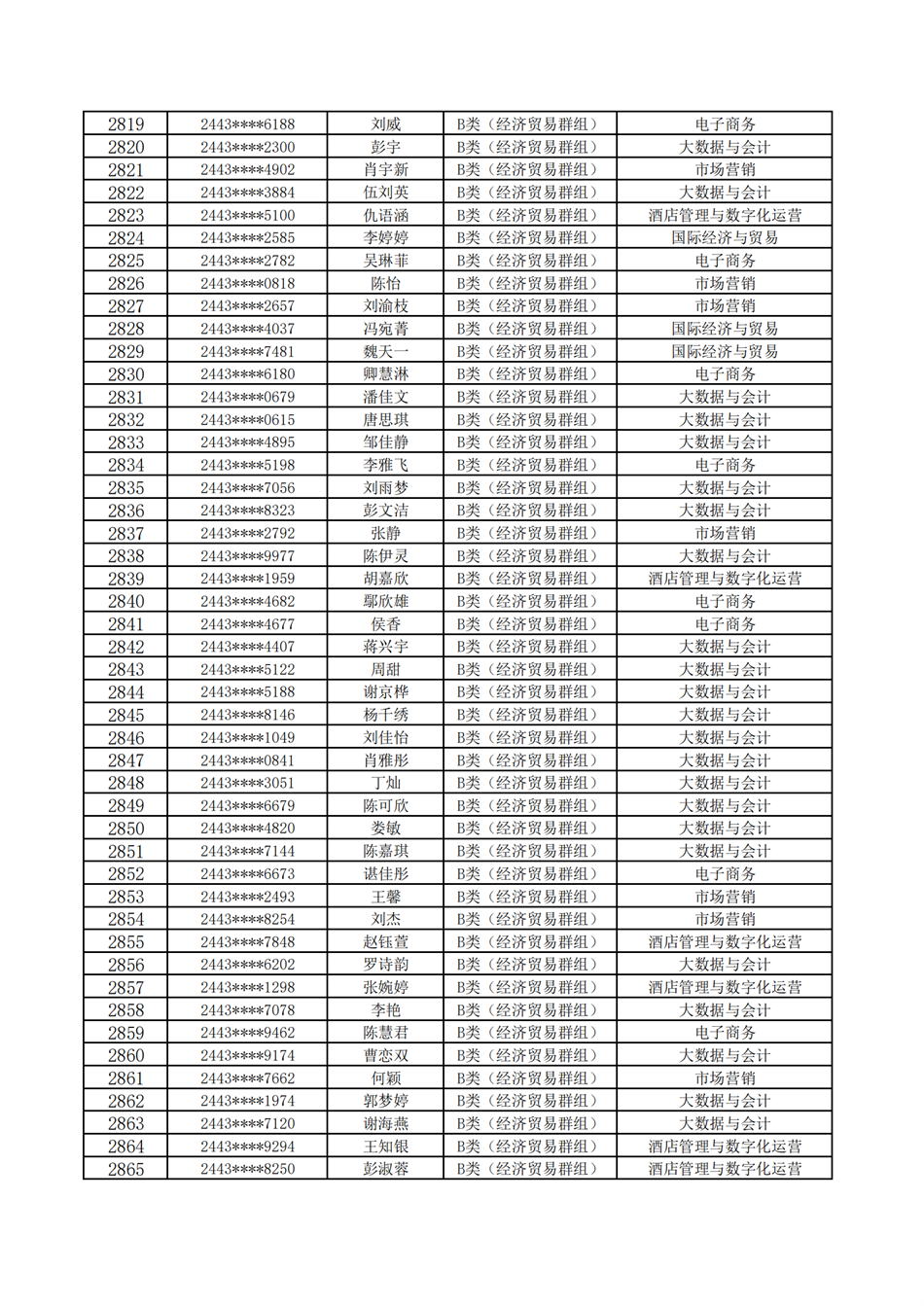 | 2819 | 2443****6188 | 刘威 | B类（经济贸易群组） | 电子商务 |
|---|---|---|---|---|
| 2820 | 2443****2300 | 彭宇 | B类（经济贸易群组） | 大数据与会计 |
| 2821 | 2443****4902 | 肖宇新 | B类（经济贸易群组） | 市场营销 |
| 2822 | 2443****3884 | 伍刘英 | B类（经济贸易群组） | 大数据与会计 |
| 2823 | 2443****5100 | 仇语涵 | B类（经济贸易群组） | 酒店管理与数字化运营 |
| 2824 | 2443****2585 | 李婷婷 | B类（经济贸易群组） | 国际经济与贸易 |
| 2825 | 2443****2782 | 吴琳菲 | B类（经济贸易群组） | 电子商务 |
| 2826 | 2443****0818 | 陈怡 | B类（经济贸易群组） | 市场营销 |
| 2827 | 2443****2657 | 刘渝枝 | B类（经济贸易群组） | 市场营销 |
| 2828 | 2443****4037 | 冯宛菁 | B类（经济贸易群组） | 国际经济与贸易 |
| 2829 | 2443****7481 | 魏天一 | B类（经济贸易群组） | 国际经济与贸易 |
| 2830 | 2443****6180 | 卿慧淋 | B类（经济贸易群组） | 电子商务 |
| 2831 | 2443****0679 | 潘佳文 | B类（经济贸易群组） | 大数据与会计 |
| 2832 | 2443****0615 | 唐思琪 | B类（经济贸易群组） | 大数据与会计 |
| 2833 | 2443****4895 | 邹佳静 | B类（经济贸易群组） | 大数据与会计 |
| 2834 | 2443****5198 | 李雅飞 | B类（经济贸易群组） | 电子商务 |
| 2835 | 2443****7056 | 刘雨梦 | B类（经济贸易群组） | 大数据与会计 |
| 2836 | 2443****8323 | 彭文洁 | B类（经济贸易群组） | 大数据与会计 |
| 2837 | 2443****2792 | 张静 | B类（经济贸易群组） | 市场营销 |
| 2838 | 2443****9977 | 陈伊灵 | B类（经济贸易群组） | 大数据与会计 |
| 2839 | 2443****1959 | 胡嘉欣 | B类（经济贸易群组） | 酒店管理与数字化运营 |
| 2840 | 2443****4682 | 鄢欣雄 | B类（经济贸易群组） | 电子商务 |
| 2841 | 2443****4677 | 侯香 | B类（经济贸易群组） | 电子商务 |
| 2842 | 2443****4407 | 蒋兴宇 | B类（经济贸易群组） | 大数据与会计 |
| 2843 | 2443****5122 | 周甜 | B类（经济贸易群组） | 大数据与会计 |
| 2844 | 2443****5188 | 谢京桦 | B类（经济贸易群组） | 大数据与会计 |
| 2845 | 2443****8146 | 杨千绣 | B类（经济贸易群组） | 大数据与会计 |
| 2846 | 2443****1049 | 刘佳怡 | B类（经济贸易群组） | 大数据与会计 |
| 2847 | 2443****0841 | 肖雅彤 | B类（经济贸易群组） | 大数据与会计 |
| 2848 | 2443****3051 | 丁灿 | B类（经济贸易群组） | 大数据与会计 |
| 2849 | 2443****6679 | 陈可欣 | B类（经济贸易群组） | 大数据与会计 |
| 2850 | 2443****4820 | 娄敏 | B类（经济贸易群组） | 大数据与会计 |
| 2851 | 2443****7144 | 陈嘉琪 | B类（经济贸易群组） | 大数据与会计 |
| 2852 | 2443****6673 | 谌佳彤 | B类（经济贸易群组） | 电子商务 |
| 2853 | 2443****2493 | 王馨 | B类（经济贸易群组） | 市场营销 |
| 2854 | 2443****8254 | 刘杰 | B类（经济贸易群组） | 市场营销 |
| 2855 | 2443****7848 | 赵钰萱 | B类（经济贸易群组） | 酒店管理与数字化运营 |
| 2856 | 2443****6202 | 罗诗韵 | B类（经济贸易群组） | 大数据与会计 |
| 2857 | 2443****1298 | 张婉婷 | B类（经济贸易群组） | 酒店管理与数字化运营 |
| 2858 | 2443****7078 | 李艳 | B类（经济贸易群组） | 大数据与会计 |
| 2859 | 2443****9462 | 陈慧君 | B类（经济贸易群组） | 电子商务 |
| 2860 | 2443****9174 | 曹恋双 | B类（经济贸易群组） | 大数据与会计 |
| 2861 | 2443****7662 | 何颖 | B类（经济贸易群组） | 市场营销 |
| 2862 | 2443****1974 | 郭梦婷 | B类（经济贸易群组） | 大数据与会计 |
| 2863 | 2443****7120 | 谢海燕 | B类（经济贸易群组） | 大数据与会计 |
| 2864 | 2443****9294 | 王知银 | B类（经济贸易群组） | 酒店管理与数字化运营 |
| 2865 | 2443****8250 | 彭淑蓉 | B类（经济贸易群组） | 酒店管理与数字化运营 |